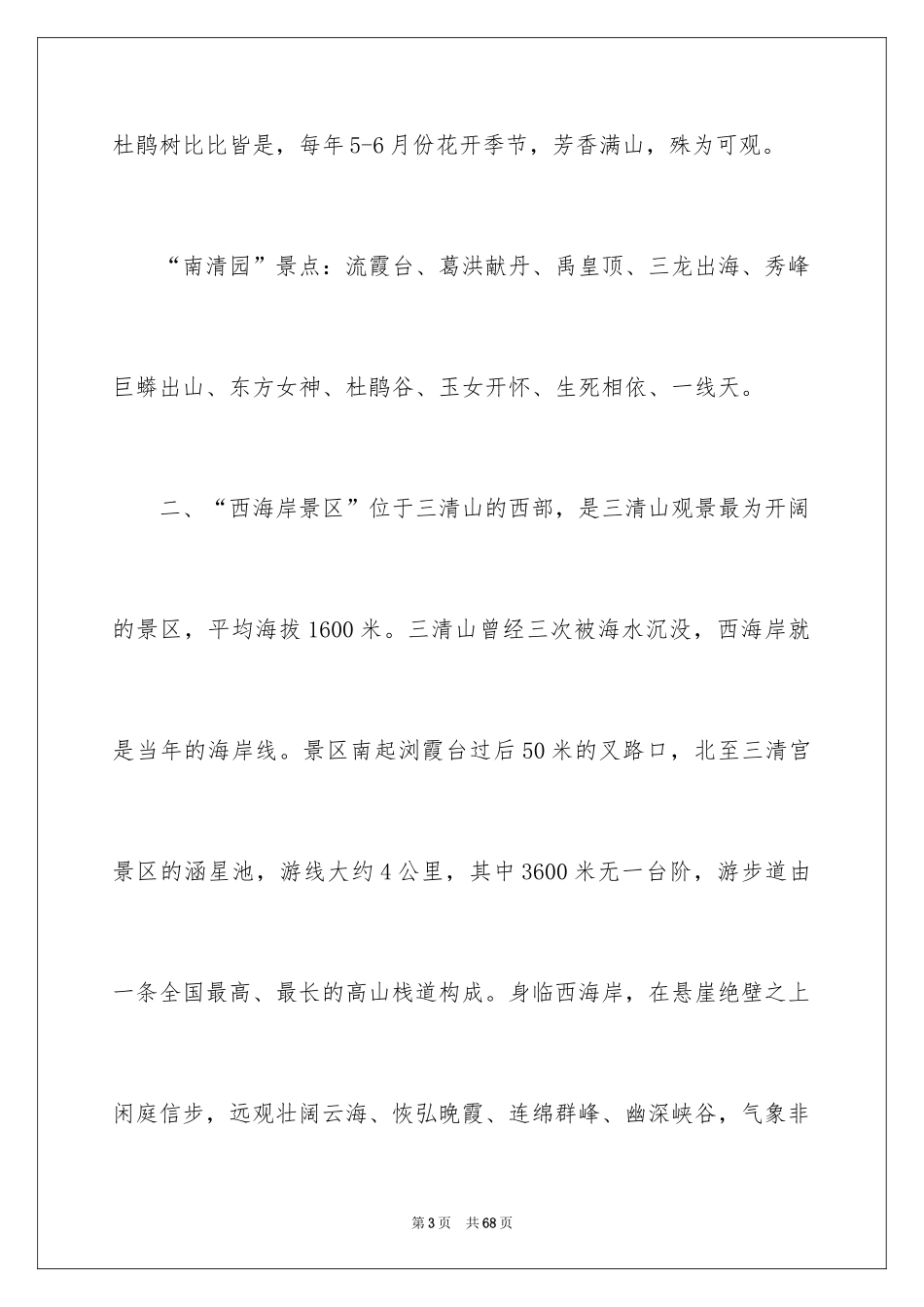 杜鹃树比比皆是，每年5-6月份花开季节，芳香满山，殊为可观。

“南清园”景点：流霞台、葛洪献丹、禹皇顶、三龙出海、秀峰巨蟒出山、东方女神、杜鹃谷、玉女开怀、生死相依、一线天。

二、“西海岸景区”位于三清山的西部，是三清山观景最为开阔的景区，平均海拔1600米。三清山曾经三次被海水沉没，西海岸就是当年的海岸线。景区南起浏霞台过后50米的叉路口，北至三清宫景区的涵星池，游线大约4公里，其中3600米无一台阶，游步道由一条全国最高、最长的高山栈道构成。身临西海岸，在悬崖绝壁之上闲庭信步，远观壮阔云海、恢弘晚霞、连绵群峰、幽深峡谷，气象非

第3页　共68页